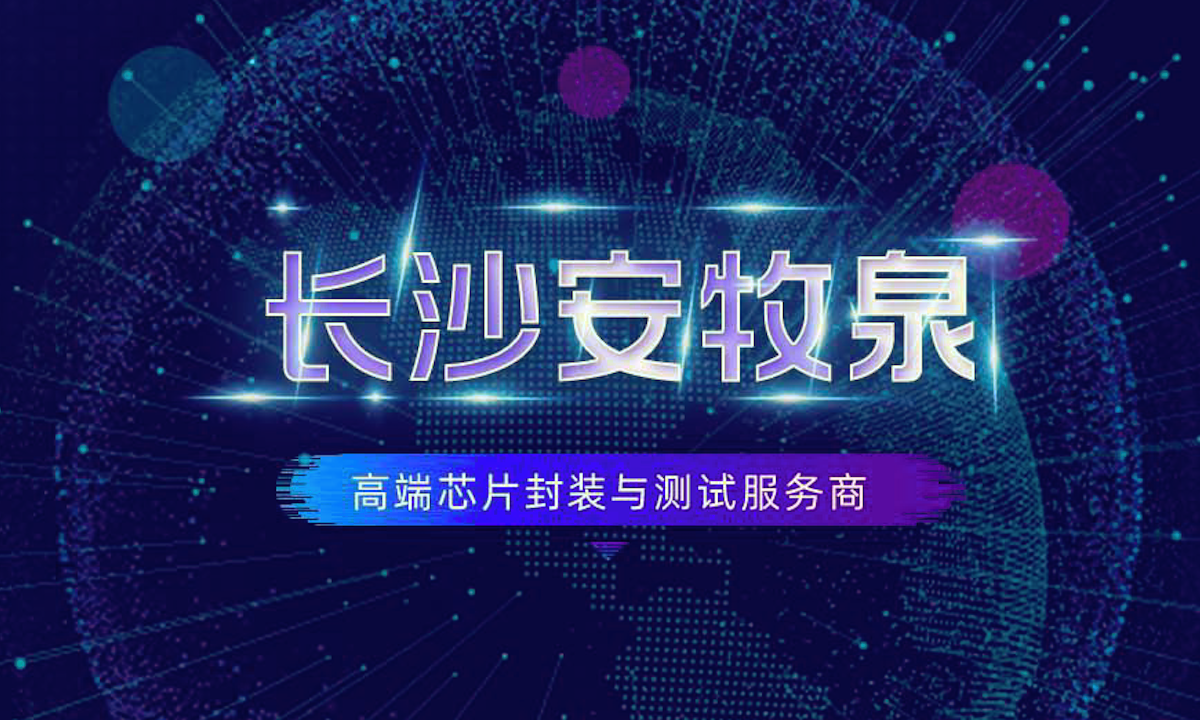 长沙安牧泉

高端芯片封装与测试服务商